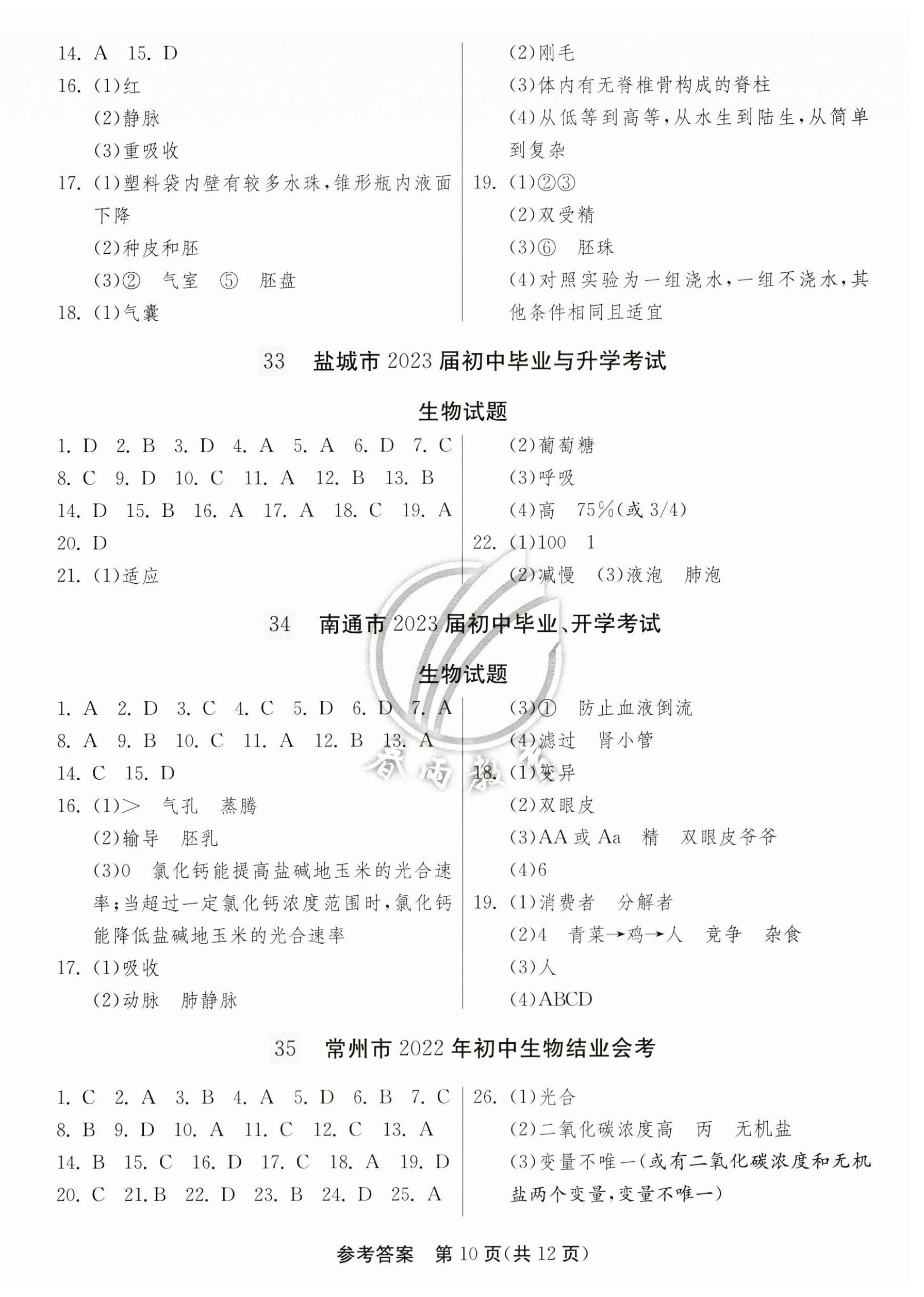 14. A　15. D
16. (1)红
(2)静脉
(3)重吸收
17. (1)塑料袋内壁有较多水珠,锥形瓶内液面下降
(2)种皮和胚
(3)②　气室　⑤　胚盘
18. (1)气囊

(2)刚毛
(3)体内有无脊椎骨构成的脊柱
(4)从低等到高等,从水生到陆生,从简单到复杂
19. (1)②③
(2)双受精
(3)⑥　胚珠
(4)对照实验为一组浇水,一组不浇水,其他条件相同且适宜

33　盐城市 2023 届初中毕业与升学考试

生物试题

1. D　2. B　3. D　4. A　5. A　6. D　7. C
8. C　9. D　10. C　11. A　12. B　13. B
14. D　15. B　16. A　17. A　18. C　19. A
20. D
21. (1)适应

(2)葡萄糖
(3)呼吸
(4)高　75%(或 3/4)
22. (1)100　1
(2)减慢　(3)液泡　肺泡

34　南通市 2023 届初中毕业、开学考试

生物试题

1. A　2. D　3. C　4. C　5. D　6. D　7. A
8. A　9. B　10. C　11. A　12. B　13. A
14. C　15. D
16. (1)>　气孔　蒸腾
(2)输导　胚乳
(3)0　氯化钙能提高盐碱地玉米的光合速率;当超过一定氯化钙浓度范围时,氯化钙能降低盐碱地玉米的光合速率
17. (1)吸收
(2)动脉　肺静脉

(3)①　防止血液倒流
(4)滤过　肾小管
18. (1)变异
(2)双眼皮
(3)AA 或 Aa　精　双眼皮爷爷
(4)6
19. (1)消费者　分解者
(2)4　青菜→鸡→人　竞争　杂食
(3)人
(4)ABCD

35　常州市 2022 年初中生物结业会考

1. C　2. A　3. B　4. A　5. D　6. B　7. C
8. B　9. D　10. A　11. C　12. C　13. A
14. B　15. C　16. D　17. C　18. A　19. D
20. C　21. B　22. D　23. B　24. D　25. A

26. (1)光合
(2)二氧化碳浓度高　丙　无机盐
(3)变量不唯一(或有二氧化碳浓度和无机盐两个变量,变量不唯一)

参考答案　第 10 页(共 12 页)